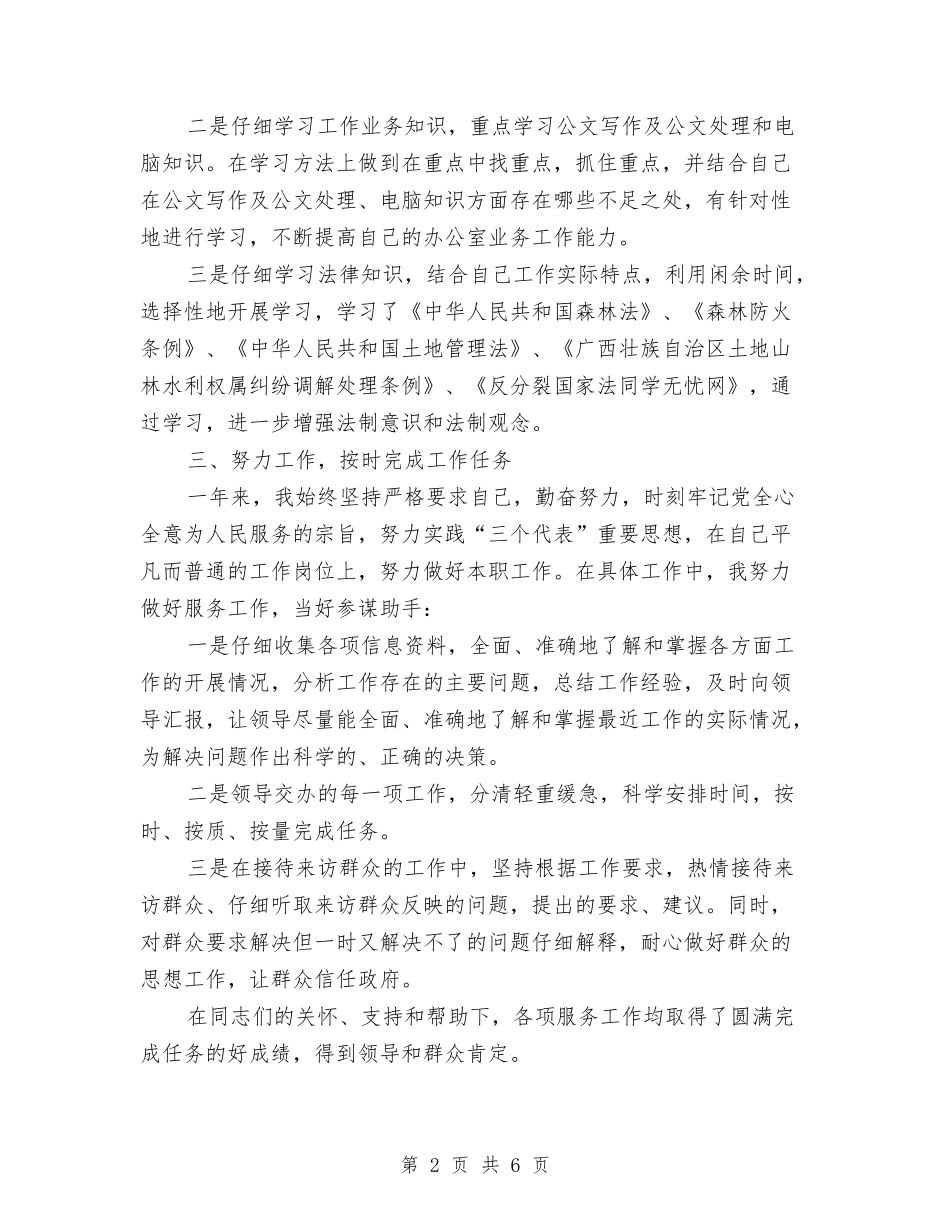 二是仔细学习工作业务知识，重点学习公文写作及公文处理和电脑知识。在学习方法上做到在重点中找重点，抓住重点，并结合自己在公文写作及公文处理、电脑知识方面存在哪些不足之处，有针对性地进行学习，不断提高自己的办公室业务工作能力。

三是仔细学习法律知识，结合自己工作实际特点，利用闲余时间，选择性地开展学习，学习了《中华人民共和国森林法》、《森林防火条例》、《中华人民共和国土地管理法》、《广西壮族自治区土地山林水利权属纠纷调解处理条例》、《反分裂国家法同学无忧网》，通过学习，进一步增强法制意识和法制观念。

三、努力工作，按时完成工作任务

一年来，我始终坚持严格要求自己，勤奋努力，时刻牢记党全心全意为人民服务的宗旨，努力实践“三个代表”重要思想，在自己平凡而普通的工作岗位上，努力做好本职工作。在具体工作中，我努力做好服务工作，当好参谋助手：

一是仔细收集各项信息资料，全面、准确地了解和掌握各方面工作的开展情况，分析工作存在的主要问题，总结工作经验，及时向领导汇报，让领导尽量能全面、准确地了解和掌握最近工作的实际情况，为解决问题作出科学的、正确的决策。

二是领导交办的每一项工作，分清轻重缓急，科学安排时间，按时、按质、按量完成任务。

三是在接待来访群众的工作中，坚持根据工作要求，热情接待来访群众、仔细听取来访群众反映的问题，提出的要求、建议。同时，对群众要求解决但一时又解决不了的问题仔细解释，耐心做好群众的思想工作，让群众信任政府。

在同志们的关怀、支持和帮助下，各项服务工作均取得了圆满完成任务的好成绩，得到领导和群众肯定。

第 2 页 共 6 页